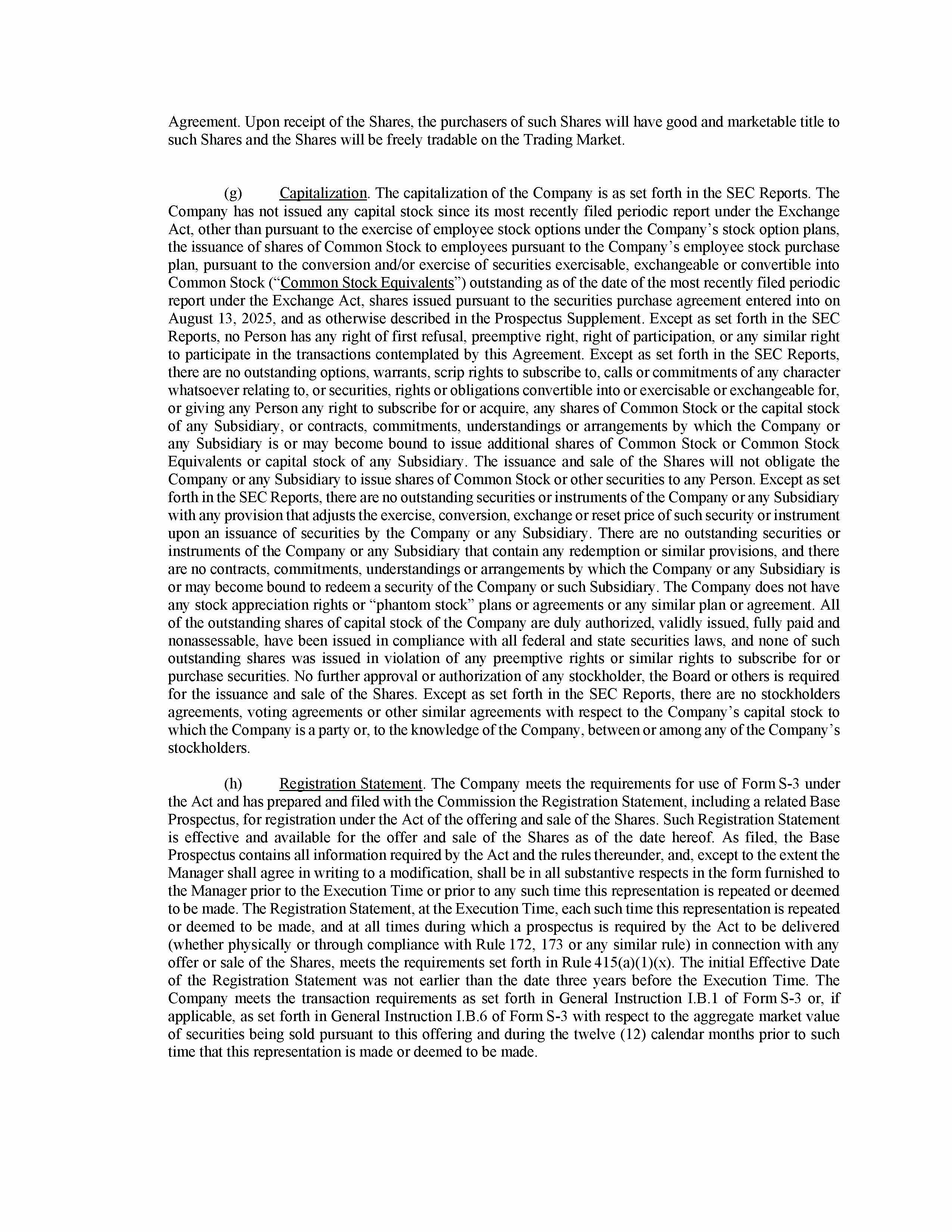 Agreement. Upon receipt of the Shares, the purchasers of such Shares will have good and marketable title to such Shares and the Shares will be freely tradable on the Trading Market.

(g) Capitalization. The capitalization of the Company is as set forth in the SEC Reports. The Company has not issued any capital stock since its most recently filed periodic report under the Exchange Act, other than pursuant to the exercise of employee stock options under the Company's stock option plans, the issuance of shares of Common Stock to employees pursuant to the Company's employee stock purchase plan, pursuant to the conversion and/or exercise of securities exercisable, exchangeable or convertible into Common Stock ("Common Stock Equivalents") outstanding as of the date of the most recently filed periodic report under the Exchange Act, shares issued pursuant to the securities purchase agreement entered into on August 13, 2025, and as otherwise described in the Prospectus Supplement. Except as set forth in the SEC Reports, no Person has any right of first refusal, preemptive right, right of participation, or any similar right to participate in the transactions contemplated by this Agreement. Except as set forth in the SEC Reports, there are no outstanding options, warrants, scrip rights to subscribe to, calls or commitments of any character whatsoever relating to, or securities, rights or obligations convertible into or exercisable or exchangeable for, or giving any Person any right to subscribe for or acquire, any shares of Common Stock or the capital stock of any Subsidiary, or contracts, commitments, understandings or arrangements by which the Company or any Subsidiary is or may become bound to issue additional shares of Common Stock or Common Stock Equivalents or capital stock of any Subsidiary. The issuance and sale of the Shares will not obligate the Company or any Subsidiary to issue shares of Common Stock or other securities to any Person. Except as set forth in the SEC Reports, there are no outstanding securities or instruments of the Company or any Subsidiary with any provision that adjusts the exercise, conversion, exchange or reset price of such security or instrument upon an issuance of securities by the Company or any Subsidiary. There are no outstanding securities or instruments of the Company or any Subsidiary that contain any redemption or similar provisions, and there are no contracts, commitments, understandings or arrangements by which the Company or any Subsidiary is or may become bound to redeem a security of the Company or such Subsidiary. The Company does not have any stock appreciation rights or "phantom stock" plans or agreements or any similar plan or agreement. All of the outstanding shares of capital stock of the Company are duly authorized, validly issued, fully paid and nonassessable, have been issued in compliance with all federal and state securities laws, and none of such outstanding shares was issued in violation of any preemptive rights or similar rights to subscribe for or purchase securities. No further approval or authorization of any stockholder, the Board or others is required for the issuance and sale of the Shares. Except as set forth in the SEC Reports, there are no stockholders agreements, voting agreements or other similar agreements with respect to the Company's capital stock to which the Company is a party or, to the knowledge of the Company, between or among any of the Company's stockholders.

(h) Registration Statement. The Company meets the requirements for use of Form S-3 under the Act and has prepared and filed with the Commission the Registration Statement, including a related Base Prospectus, for registration under the Act of the offering and sale of the Shares. Such Registration Statement is effective and available for the offer and sale of the Shares as of the date hereof. As filed, the Base Prospectus contains all information required by the Act and the rules thereunder, and, except to the extent the Manager shall agree in writing to a modification, shall be in all substantive respects in the form furnished to the Manager prior to the Execution Time or prior to any such time this representation is repeated or deemed to be made. The Registration Statement, at the Execution Time, each such time this representation is repeated or deemed to be made, and at all times during which a prospectus is required by the Act to be delivered (whether physically or through compliance with Rule 172, 173 or any similar rule) in connection with any offer or sale of the Shares, meets the requirements set forth in Rule 415(a)(1)(x). The initial Effective Date of the Registration Statement was not earlier than the date three years before the Execution Time. The Company meets the transaction requirements as set forth in General Instruction I.B.1 of Form S-3 or, if applicable, as set forth in General Instruction I.B.6 of Form S-3 with respect to the aggregate market value of securities being sold pursuant to this offering and during the twelve (12) calendar months prior to such time that this representation is made or deemed to be made.